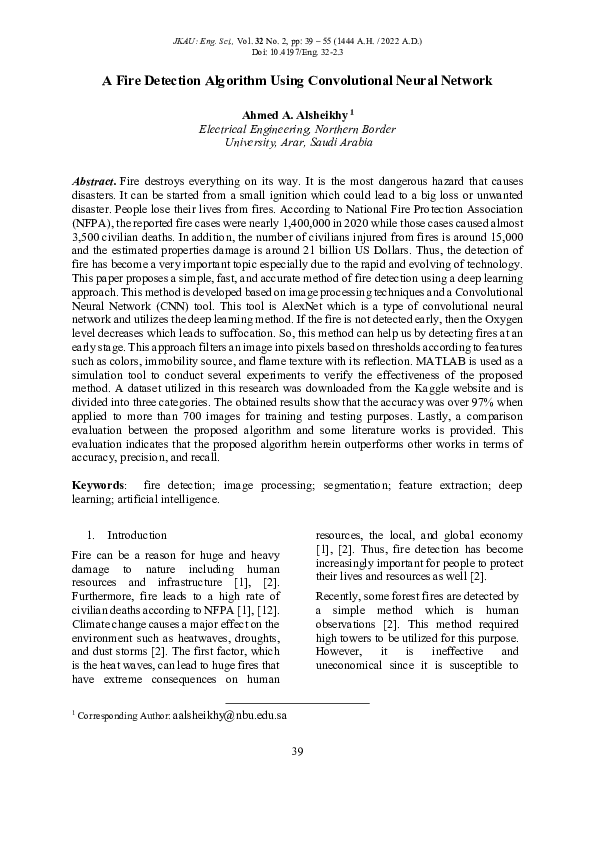 JKAU: Eng. Sci., Vol. 32 No. 2, pp: 39 – 55 (1444 A.H. / 2022 A.D.)
Doi: 10.4197/Eng. 32-2.3

A Fire Detection Algorithm Using Convolutional Neural Network

Ahmed A. Alsheikhy $^1$
Electrical Engineering, Northern Border University, Arar, Saudi Arabia

Abstract. Fire destroys everything on its way. It is the most dangerous hazard that causes disasters. It can be started from a small ignition which could lead to a big loss or unwanted disaster. People lose their lives from fires. According to National Fire Protection Association (NFPA), the reported fire cases were nearly 1,400,000 in 2020 while those cases caused almost 3,500 civilian deaths. In addition, the number of civilians injured from fires is around 15,000 and the estimated properties damage is around 21 billion US Dollars. Thus, the detection of fire has become a very important topic especially due to the rapid and evolving of technology. This paper proposes a simple, fast, and accurate method of fire detection using a deep learning approach. This method is developed based on image processing techniques and a Convolutional Neural Network (CNN) tool. This tool is AlexNet which is a type of convolutional neural network and utilizes the deep learning method. If the fire is not detected early, then the Oxygen level decreases which leads to suffocation. So, this method can help us by detecting fires at an early stage. This approach filters an image into pixels based on thresholds according to features such as colors, immobility source, and flame texture with its reflection. MATLAB is used as a simulation tool to conduct several experiments to verify the effectiveness of the proposed method. A dataset utilized in this research was downloaded from the Kaggle website and is divided into three categories. The obtained results show that the accuracy was over 97% when applied to more than 700 images for training and testing purposes. Lastly, a comparison evaluation between the proposed algorithm and some literature works is provided. This evaluation indicates that the proposed algorithm herein outperforms other works in terms of accuracy, precision, and recall.

Keywords: fire detection; image processing; segmentation; feature extraction; deep learning; artificial intelligence.

1. Introduction

Fire can be a reason for huge and heavy damage to nature including human resources and infrastructure [1], [2]. Furthermore, fire leads to a high rate of civilian deaths according to NFPA [1], [12]. Climate change causes a major effect on the environment such as heatwaves, droughts, and dust storms [2]. The first factor, which is the heat waves, can lead to huge fires that have extreme consequences on human resources, the local, and global economy [1], [2]. Thus, fire detection has become increasingly important for people to protect their lives and resources as well [2].

Recently, some forest fires are detected by a simple method which is human observations [2]. This method required high towers to be utilized for this purpose. However, it is ineffective and uneconomical since it is susceptible to

$^1$ Corresponding Author: aalsheikhy@nbu.edu.sa

39